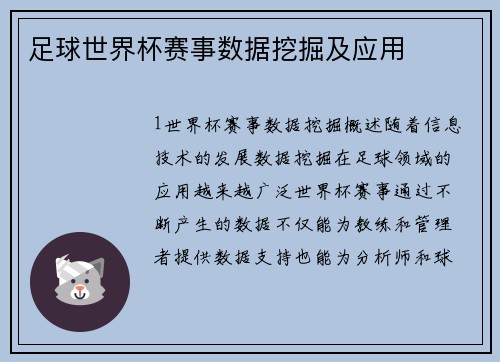 足球世界杯赛事数据挖掘及应用

1世界杯赛事数据挖掘概述随着信息技术的发展数据挖掘在足球领域的应用越来越广泛世界杯赛事通过不断产生的数据不仅能为教练和管理者提供数据支持也能为分析师和球